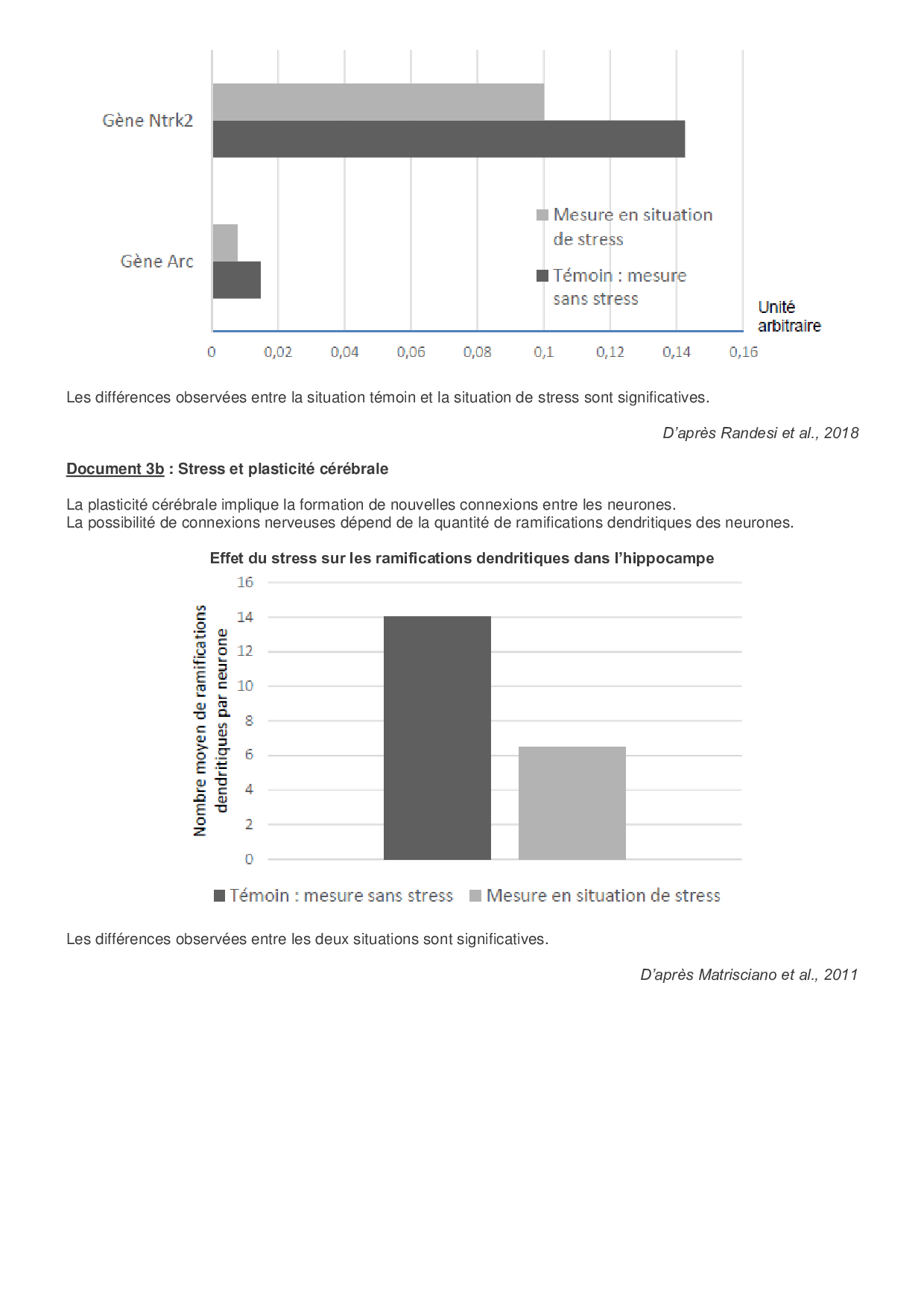 Gène Ntrk2

Gène Arc

Mesure en situation de stress

Témoin : mesure sans stress

Unité arbitraire

0 0,02 0,04 0,06 0,08 0,1 0,12 0,14 0,16

Les différences observées entre la situation témoin et la situation de stress sont significatives.

D'après Randesi et al., 2018

Document 3b : Stress et plasticité cérébrale

La plasticité cérébrale implique la formation de nouvelles connexions entre les neurones.
La possibilité de connexions nerveuses dépend de la quantité de ramifications dendritiques des neurones.

Effet du stress sur les ramifications dendritiques dans l'hippocampe

Nombre moyen de ramifications dendritiques par neurone

16 14 12 10 8 6 4 2 0

Témoin : mesure sans stress Mesure en situation de stress

Les différences observées entre les deux situations sont significatives.

D'après Matrisciano et al., 2011